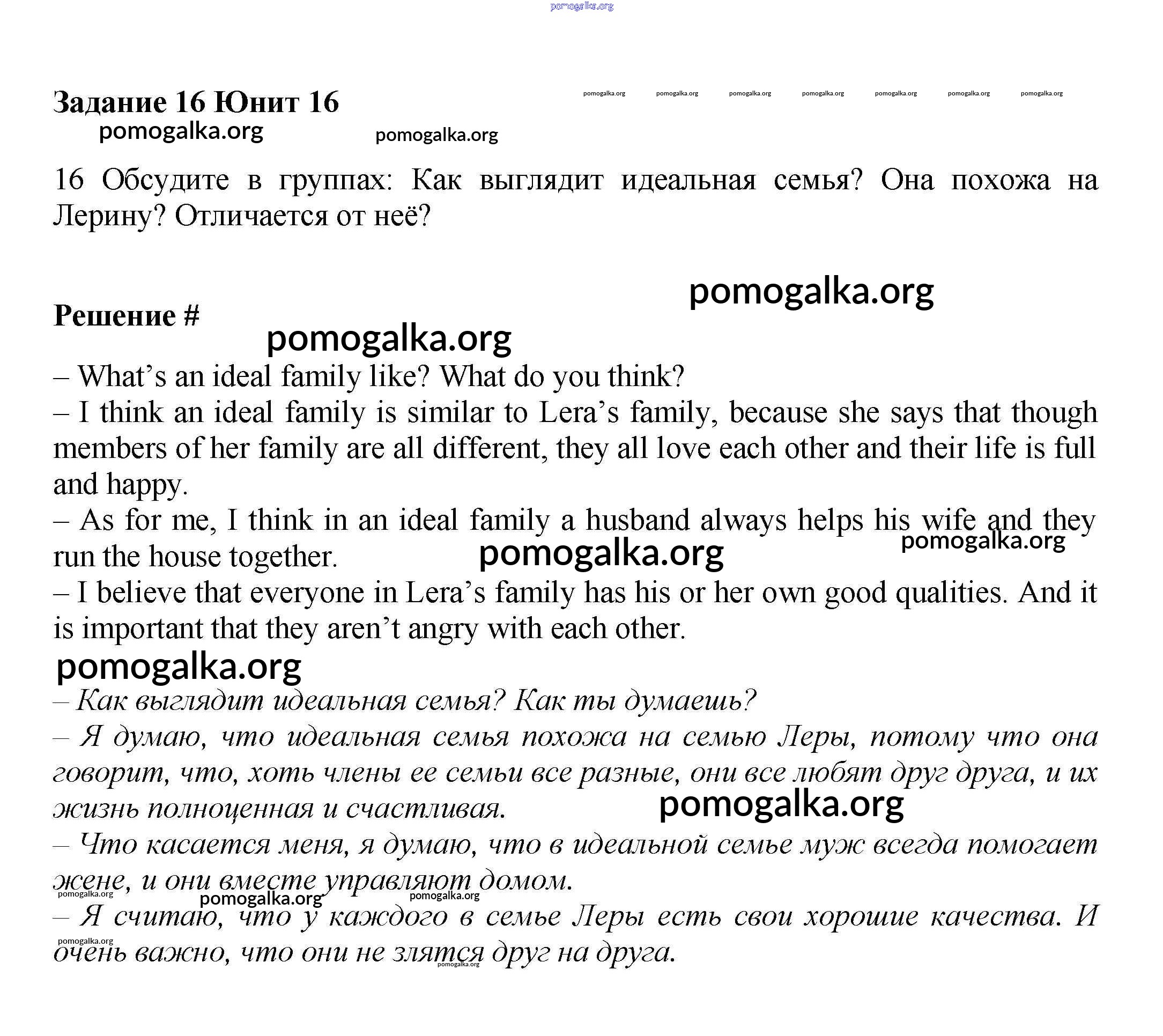 pomogalka.org

Задание 16 Юнит 16

pomogalka.org pomogalka.org pomogalka.org pomogalka.org pomogalka.org pomogalka.org pomogalka.org

pomogalka.org pomogalka.org

16 Обсудите в группах: Как выглядит идеальная семья? Она похожа на Лерину? Отличается от неё?

pomogalka.org

Решение #

pomogalka.org

– What’s an ideal family like? What do you think?
– I think an ideal family is similar to Lera’s family, because she says that though members of her family are all different, they all love each other and their life is full and happy.
– As for me, I think in an ideal family a husband always helps his wife and they run the house together.

pomogalka.org pomogalka.org

– I believe that everyone in Lera’s family has his or her own good qualities. And it is important that they aren’t angry with each other.

pomogalka.org

– Как выглядит идеальная семья? Как ты думаешь?
– Я думаю, что идеальная семья похожа на семью Леры, потому что она говорит, что, хоть члены ее семьи все разные, они все любят друг друга, и их жизнь полноценная и счастливая.

pomogalka.org

– Что касается меня, я думаю, что в идеальной семье муж всегда помогает жене, и они вместе управляют домом.

pomogalka.org pomogalka.org pomogalka.org

– Я считаю, что у каждого в семье Леры есть свои хорошие качества. И очень важно, что они не злятся друг на друга.

pomogalka.org pomogalka.org